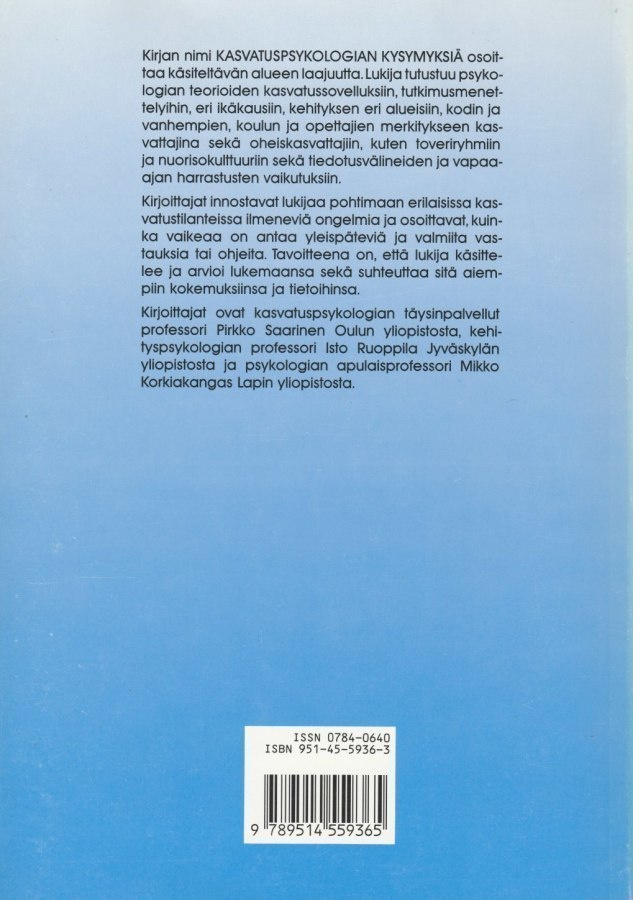 Kirjan nimi KASVATUSPSYKOLOGIAN KYSYMYKSIÄ osoittaa käsiteltävän alueen laajuutta. Lukija tutustuu psykologian teorioiden kasvatussovelluksiin, tutkimusmenettelyihin, eri ikäkausiin, kehityksen eri alueisiin, kodin ja vanhempien, koulun ja opettajien merkitykseen kasvattajina sekä oheiskasvattajiin, kuten toveriryhmiin ja nuorisokulttuuriin sekä tiedotusvälineiden ja vapaa-ajan harrastusten vaikutuksiin.

Kirjoittajat innostavat lukijaa pohtimaan erilaisissa kasvatustilanteissa ilmeneviä ongelmia ja osoittavat, kuinka vaikeaa on antaa yleispäteviä ja valmiita vastauksia tai ohjeita. Tavoitteena on, että lukija käsittelee ja arvioi lukemaansa sekä suhteuttaa sitä aiempiin kokemuksiinsa ja tietoihinsa.

Kirjoittajat ovat kasvatuspsykologian täysinpalvellut professori Pirkko Saarinen Oulun yliopistosta, kehityspsykologian professori Isto Ruoppila Jyväskylän yliopistosta ja psykologian apulaisprofessori Mikko Korkiakangas Lapin yliopistosta.

ISSN 0784-0640
ISBN 951-45-5936-3

9 789514 559365